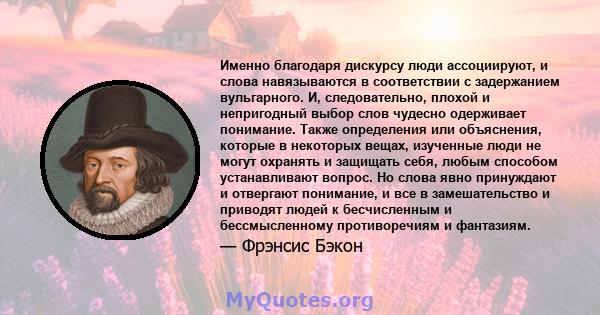 Именно благодаря дискурсу люди ассоциируют, и слова навязываются в соответствии с задержанием вульгарного. И, следовательно, плохой и непригодный выбор слов чудесно одерживает понимание. Также определения или объяснения, которые в некоторых вещах, изученные люди не могут охранять и защищать себя, любым способом устанавливают вопрос. Но слова явно принуждают и отвергают понимание, и все в замешательство и приводят людей к бесчисленным и бессмысленному противоречиям и фантазиям.

— Фрэнсис Бэкон

MyQuotes.org